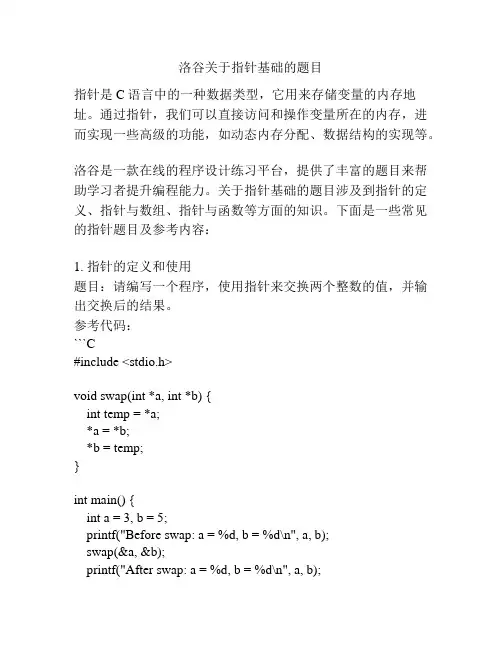 洛谷关于指针基础的题目

指针是 C 语言中的一种数据类型，它用来存储变量的内存地址。通过指针，我们可以直接访问和操作变量所在的内存，进而实现一些高级的功能，如动态内存分配、数据结构的实现等。

洛谷是一款在线的程序设计练习平台，提供了丰富的题目来帮助学习者提升编程能力。关于指针基础的题目涉及到指针的定义、指针与数组、指针与函数等方面的知识。下面是一些常见的指针题目及参考内容：

1. 指针的定义和使用
题目：请编写一个程序，使用指针来交换两个整数的值，并输出交换后的结果。
参考代码：
```C
#include <stdio.h>

void swap(int *a, int *b) {
int temp = *a;
*a = *b;
*b = temp;
}

int main() {
int a = 3, b = 5;
printf("Before swap: a = %d, b = %d\n", a, b);
swap(&a, &b);
printf("After swap: a = %d, b = %d\n", a, b);